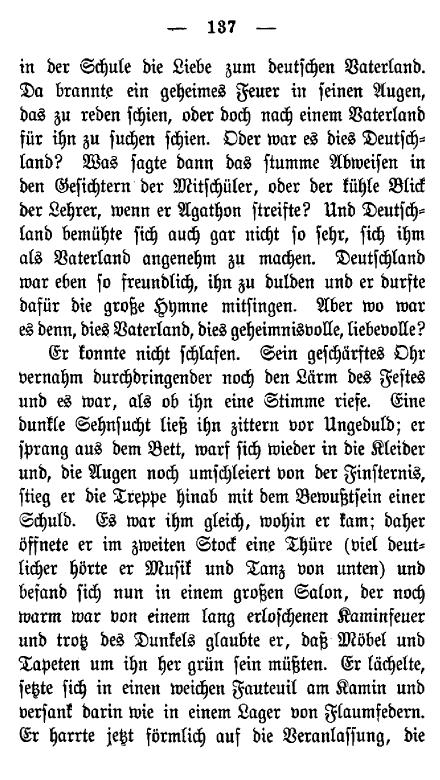 — 137 —

in der Schule die Liebe zum deutschen Vaterland. Da brannte ein geheimes Feuer in seinen Augen, das zu reden schien, oder doch nach einem Vaterland für ihn zu suchen schien. Oder war es dies Deutschland? Was sagte dann das stumme Abweisen in den Gesichtern der Mitschüler, oder der kühle Blick der Lehrer, wenn er Agathon streifte? Und Deutschland bemühte sich auch gar nicht so sehr, sich ihm als Vaterland angenehm zu machen. Deutschland war eben so freundlich, ihn zu dulden und er durfte dafür die große Hymne mitsingen. Aber wo war es denn, dies Vaterland, dies geheimnisvolle, liebevolle?

Er konnte nicht schlafen. Sein geschärftes Ohr vernahm durchdringender noch den Lärm des Festes und es war, als ob ihn eine Stimme riefe. Eine dunkle Sehnsucht ließ ihn zittern vor Ungeduld; er sprang aus dem Bett, warf sich wieder in die Kleider und, die Augen noch umschleiert von der Finsternis, stieg er die Treppe hinab mit dem Bewußtsein einer Schuld. Es war ihm gleich, wohin er kam; daher öffnete er im zweiten Stock eine Thüre (viel deutlicher hörte er Musik und Tanz von unten) und befand sich nun in einem großen Salon, der noch warm war von einem lang erloschenen Kaminfeuer und trotz des Dunkels glaubte er, daß Möbel und Tapeten um ihn her grün sein müßten. Er lächelte, setzte sich in einen weichen Fauteuil am Kamin und versank darin wie in einem Lager von Flaumfedern. Er harrte jetzt förmlich auf die Veranlassung, die